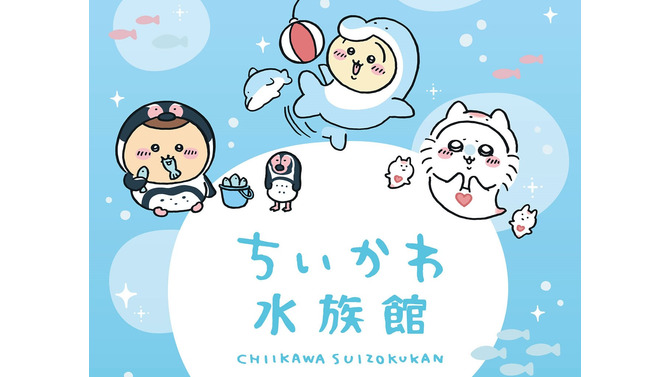 ちいかわ
水族館

CHIIKAWA SUIZOKUKAN